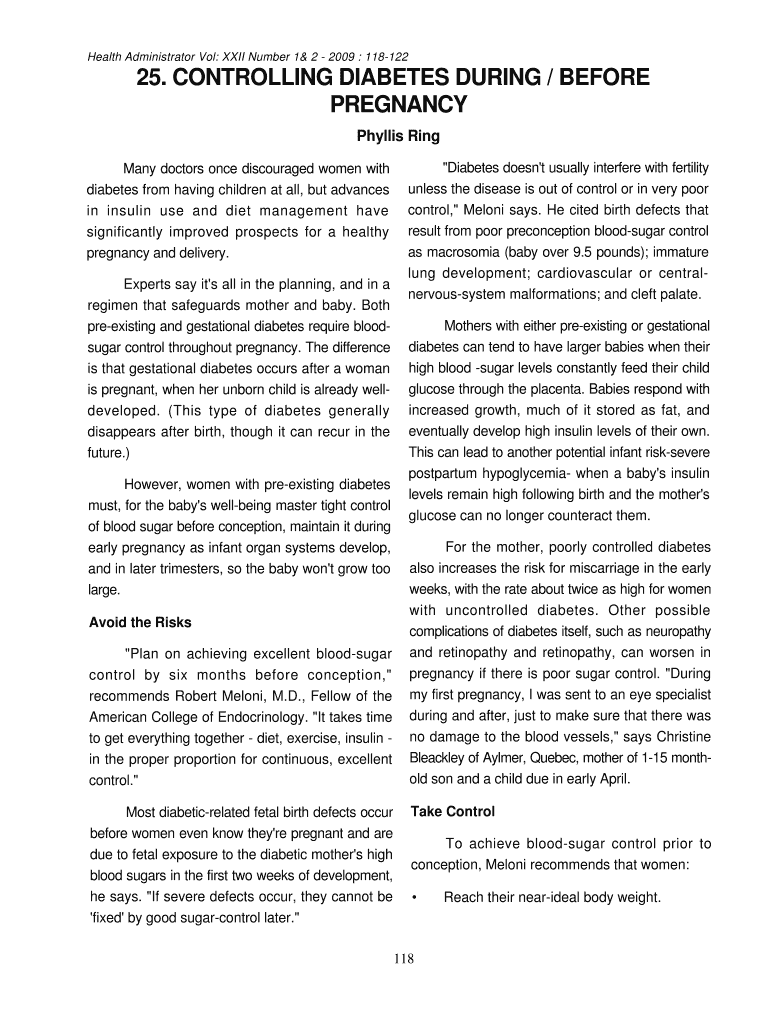 Health Administrator Vol: XXII Number 1& 2 - 2009 : 118-122

25. CONTROLLING DIABETES DURING / BEFORE PREGNANCY

Phyllis Ring

Many doctors once discouraged women with diabetes from having children at all, but advances in insulin use and diet management have significantly improved prospects for a healthy pregnancy and delivery.

Experts say it's all in the planning, and in a regimen that safeguards mother and baby. Both pre-existing and gestational diabetes require blood-sugar control throughout pregnancy. The difference is that gestational diabetes occurs after a woman is pregnant, when her unborn child is already well-developed. (This type of diabetes generally disappears after birth, though it can recur in the future.)

However, women with pre-existing diabetes must, for the baby's well-being master tight control of blood sugar before conception, maintain it during early pregnancy as infant organ systems develop, and in later trimesters, so the baby won't grow too large.

Avoid the Risks

"Plan on achieving excellent blood-sugar control by six months before conception," recommends Robert Meloni, M.D., Fellow of the American College of Endocrinology. "It takes time to get everything together - diet, exercise, insulin - in the proper proportion for continuous, excellent control."

Most diabetic-related fetal birth defects occur before women even know they're pregnant and are due to fetal exposure to the diabetic mother's high blood sugars in the first two weeks of development, he says. "If severe defects occur, they cannot be 'fixed' by good sugar-control later."

"Diabetes doesn't usually interfere with fertility unless the disease is out of control or in very poor control," Meloni says. He cited birth defects that result from poor preconception blood-sugar control as macrosomia (baby over 9.5 pounds); immature lung development; cardiovascular or central-nervous-system malformations; and cleft palate.

Mothers with either pre-existing or gestational diabetes can tend to have larger babies when their high blood -sugar levels constantly feed their child glucose through the placenta. Babies respond with increased growth, much of it stored as fat, and eventually develop high insulin levels of their own. This can lead to another potential infant risk-severe postpartum hypoglycemia- when a baby's insulin levels remain high following birth and the mother's glucose can no longer counteract them.

For the mother, poorly controlled diabetes also increases the risk for miscarriage in the early weeks, with the rate about twice as high for women with uncontrolled diabetes. Other possible complications of diabetes itself, such as neuropathy and retinopathy and retinopathy, can worsen in pregnancy if there is poor sugar control. "During my first pregnancy, I was sent to an eye specialist during and after, just to make sure that there was no damage to the blood vessels," says Christine Bleackley of Aylmer, Quebec, mother of 1-15 month-old son and a child due in early April.

Take Control

To achieve blood-sugar control prior to conception, Meloni recommends that women:

• Reach their near-ideal body weight.

118